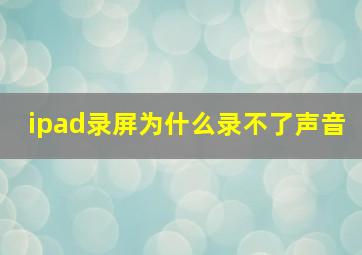 ipad录屏为什么录不了声音